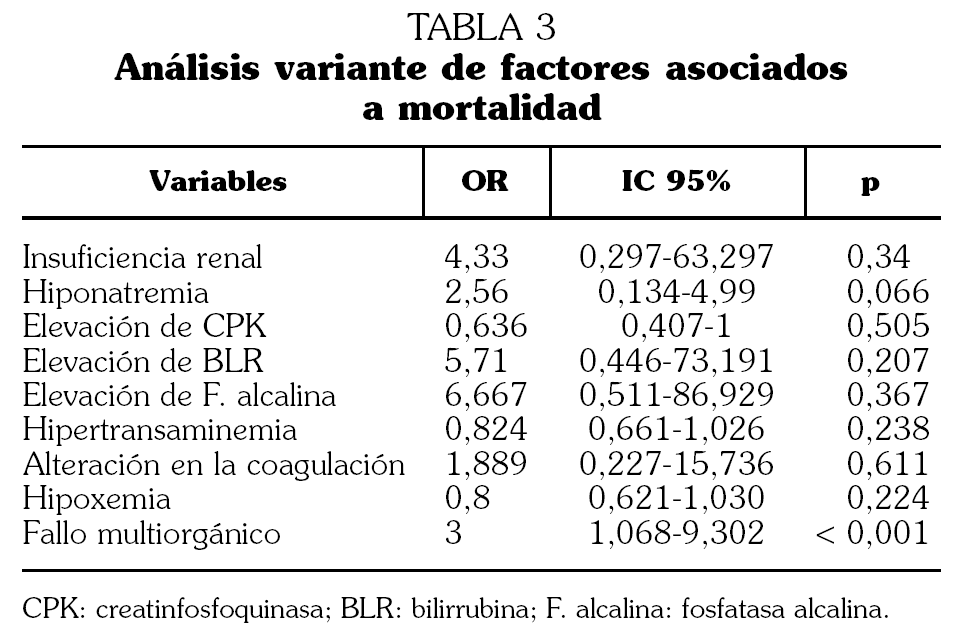 TABLA 3
Análisis variante de factores asociados a mortalidad

| Variables | OR | IC 95% | p |
|---|---|---|---|
| Insuficiencia renal | 4,33 | 0,297-63,297 | 0,34 |
| Hiponatremia | 2,56 | 0,134-4,99 | 0,066 |
| Elevación de CPK | 0,636 | 0,407-1 | 0,505 |
| Elevación de BLR | 5,71 | 0,446-73,191 | 0,207 |
| Elevación de F. alcalina | 6,667 | 0,511-86,929 | 0,367 |
| Hipertransaminemia | 0,824 | 0,661-1,026 | 0,238 |
| Alteración en la coagulación | 1,889 | 0,227-15,736 | 0,611 |
| Hipoxemia | 0,8 | 0,621-1,030 | 0,224 |
| Fallo multiorgánico | 3 | 1,068-9,302 | < 0,001 |

CPK: creatinfosfoquinasa; BLR: bilirrubina; F. alcalina: fosfatasa alcalina.